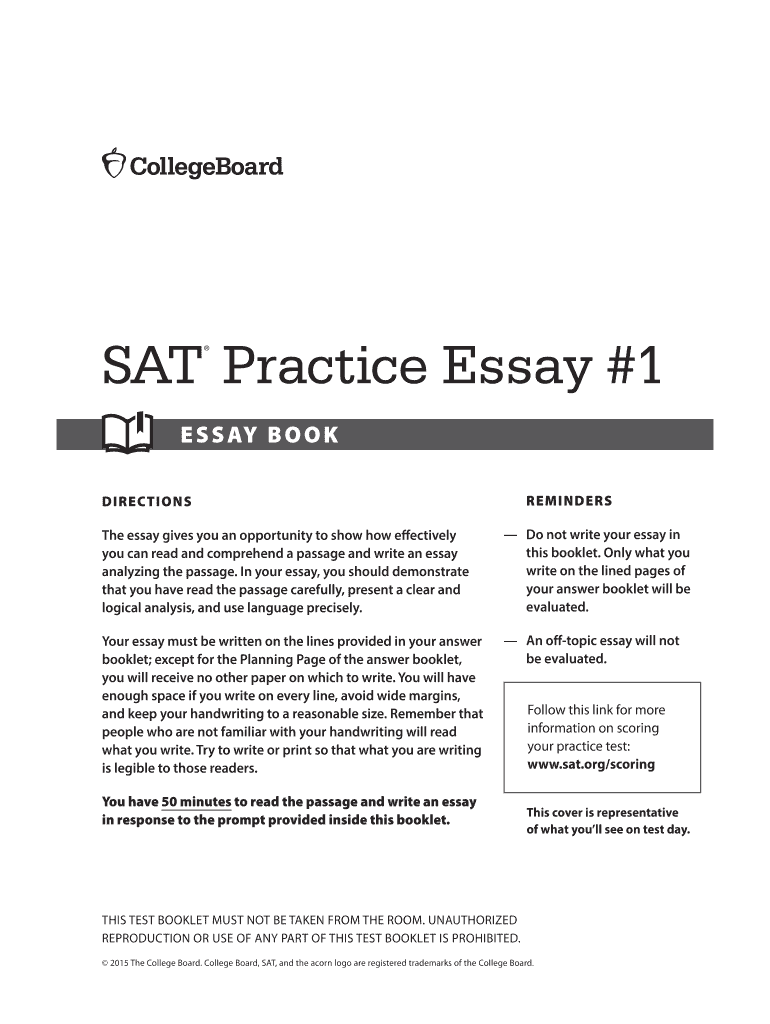 CollegeBoard

SAT® Practice Essay #1

ESSAY BOOK

DIRECTIONS

The essay gives you an opportunity to show how effectively you can read and comprehend a passage and write an essay analyzing the passage. In your essay, you should demonstrate that you have read the passage carefully, present a clear and logical analysis, and use language precisely.

Your essay must be written on the lines provided in your answer booklet; except for the Planning Page of the answer booklet, you will receive no other paper on which to write. You will have enough space if you write on every line, avoid wide margins, and keep your handwriting to a reasonable size. Remember that people who are not familiar with your handwriting will read what you write. Try to write or print so that what you are writing is legible to those readers.

You have 50 minutes to read the passage and write an essay in response to the prompt provided inside this booklet.

REMINDERS

— Do not write your essay in this booklet. Only what you write on the lined pages of your answer booklet will be evaluated.

— An off-topic essay will not be evaluated.

Follow this link for more information on scoring your practice test: www.sat.org/scoring

This cover is representative of what you'll see on test day.

THIS TEST BOOKLET MUST NOT BE TAKEN FROM THE ROOM. UNAUTHORIZED REPRODUCTION OR USE OF ANY PART OF THIS TEST BOOKLET IS PROHIBITED.

© 2015 The College Board. College Board, SAT, and the acorn logo are registered trademarks of the College Board.